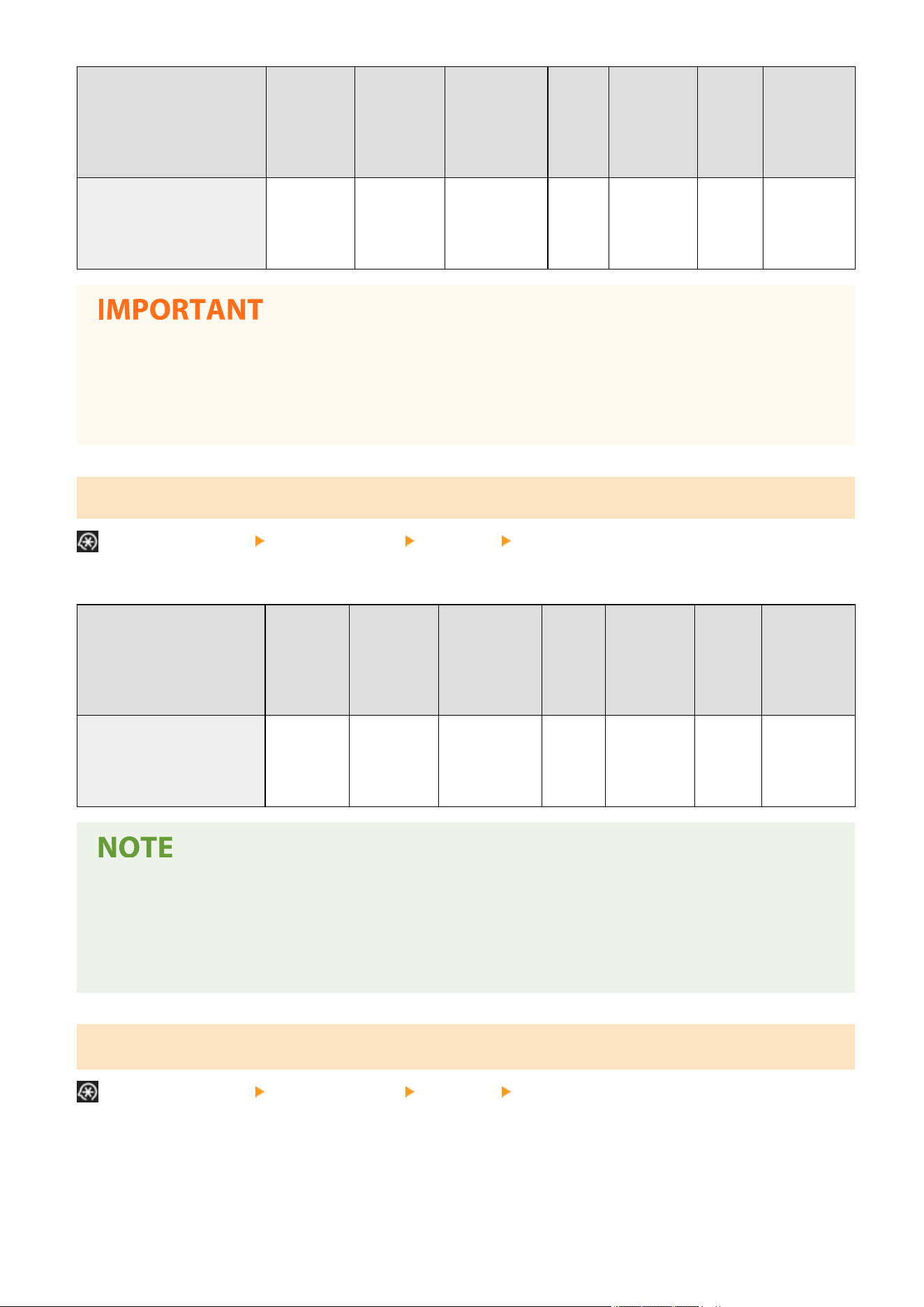 IMPORTANT

NOTE